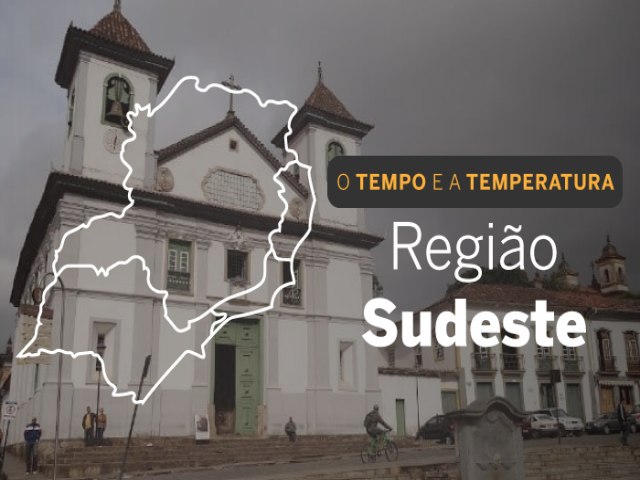 O TEMPO E A TEMPERATURA

Região
Sudeste